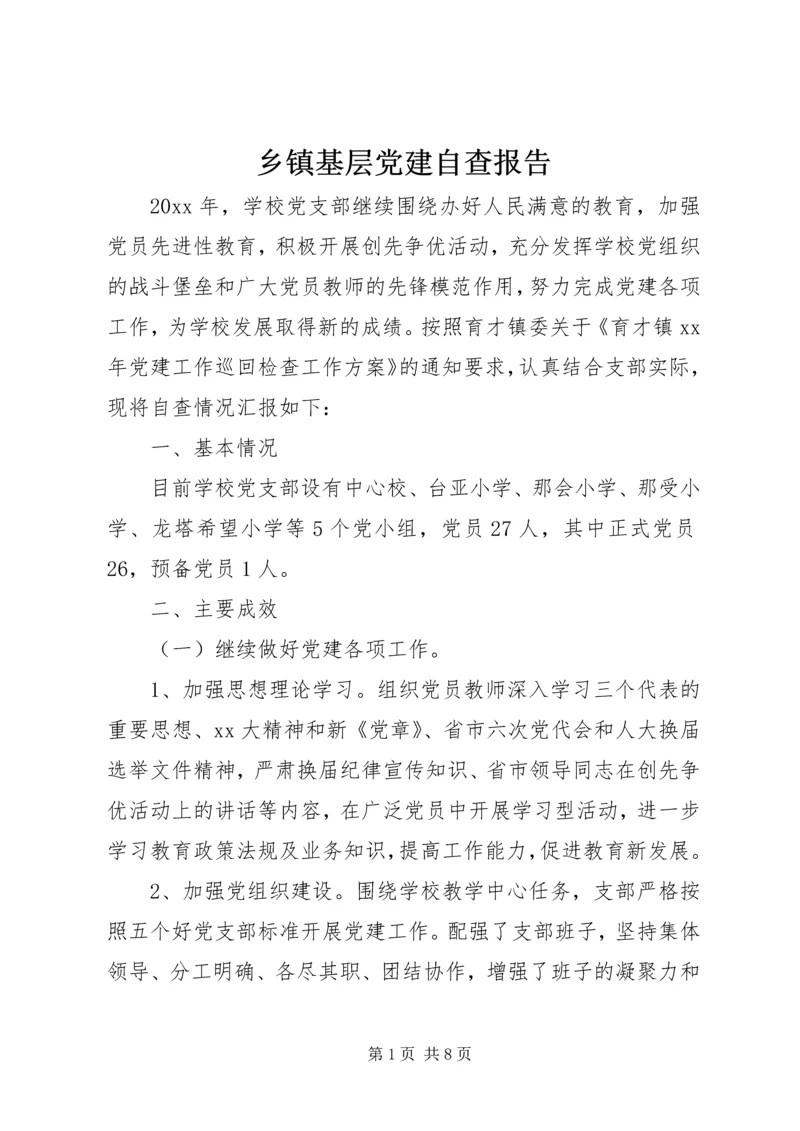 乡镇基层党建自查报告

20xx 年，学校党支部继续围绕办好人民满意的教育，加强党员先进性教育，积极开展创先争优活动，充分发挥学校党组织的战斗堡垒和广大党员教师的先锋模范作用，努力完成党建各项工作，为学校发展取得新的成绩。按照育才镇委关于《育才镇 xx 年党建工作巡回检查工作方案》的通知要求，认真结合支部实际，现将自查情况汇报如下：

一、基本情况

目前学校党支部设有中心校、台亚小学、那会小学、那受小学、龙塔希望小学等 5 个党小组，党员 27 人，其中正式党员 26，预备党员 1 人。

二、主要成效

（一）继续做好党建各项工作。

1、加强思想理论学习。组织党员教师深入学习三个代表的重要思想、xx 大精神和新《党章》、省市六次党代会和人大换届选举文件精神，严肃换届纪律宣传知识、省市领导同志在创先争优活动上的讲话等内容，在广泛党员中开展学习型活动，进一步学习教育政策法规及业务知识，提高工作能力，促进教育新发展。

2、加强党组织建设。围绕学校教学中心任务，支部严格按照五个好党支部标准开展党建工作。配强了支部班子，坚持集体领导、分工明确、各尽其职、团结协作，增强了班子的凝聚力和

第 1 页 共 8 页